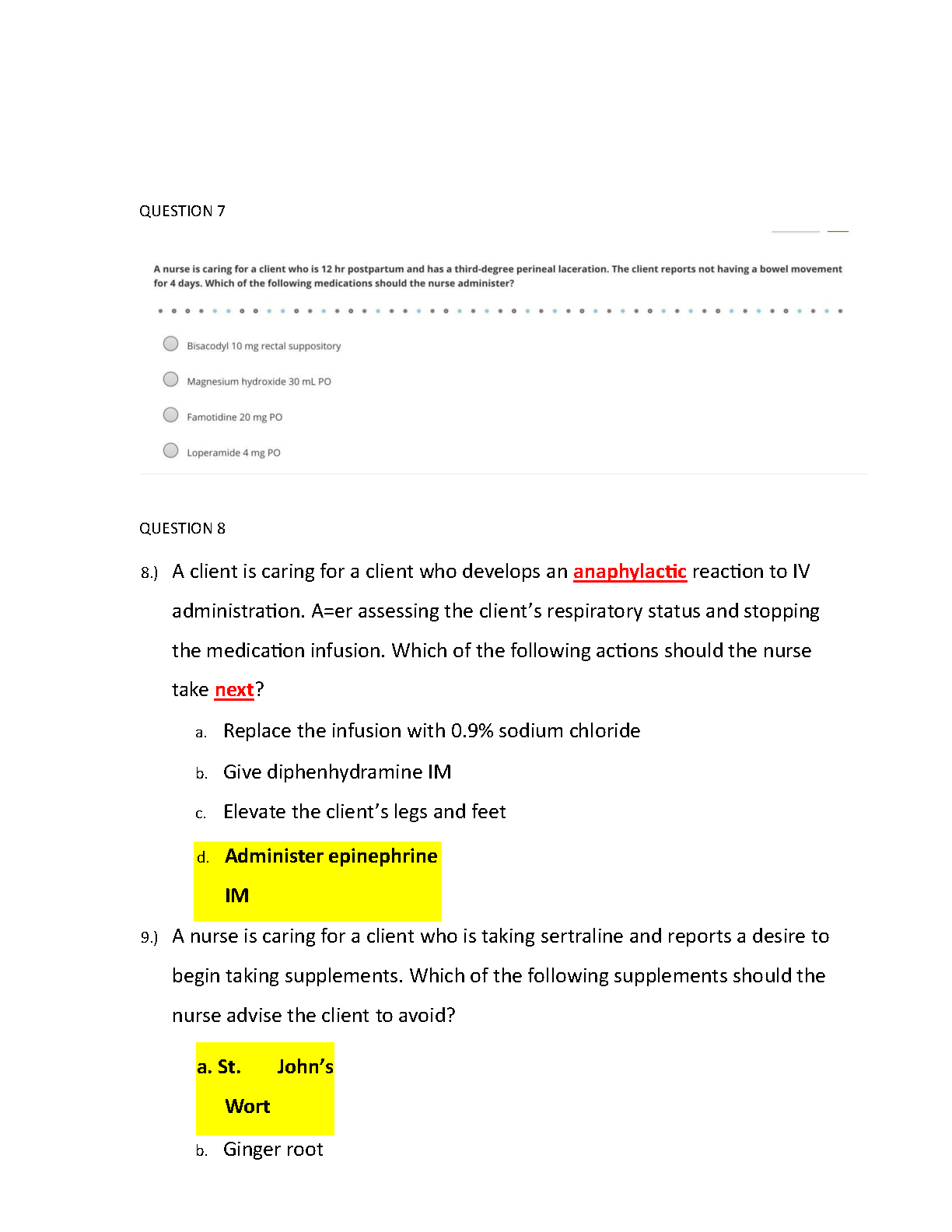 QUESTION 7

A nurse is caring for a client who is 12 hr postpartum and has a third-degree perineal laceration. The client reports not having a bowel movement for 4 days. Which of the following medications should the nurse administer?

Bisacodyl 10 mg rectal suppository

Magnesium hydroxide 30 mL PO

Famotidine 20 mg PO

Loperamide 4 mg PO

QUESTION 8

8.) A client is caring for a client who develops an anaphylactic reaction to IV administration. A=er assessing the client's respiratory status and stopping the medication infusion. Which of the following actions should the nurse take next?

a. Replace the infusion with 0.9% sodium chloride

b. Give diphenhydramine IM

c. Elevate the client's legs and feet

d. Administer epinephrine IM

9.) A nurse is caring for a client who is taking sertraline and reports a desire to begin taking supplements. Which of the following supplements should the nurse advise the client to avoid?

a. St. John's Wort

b. Ginger root